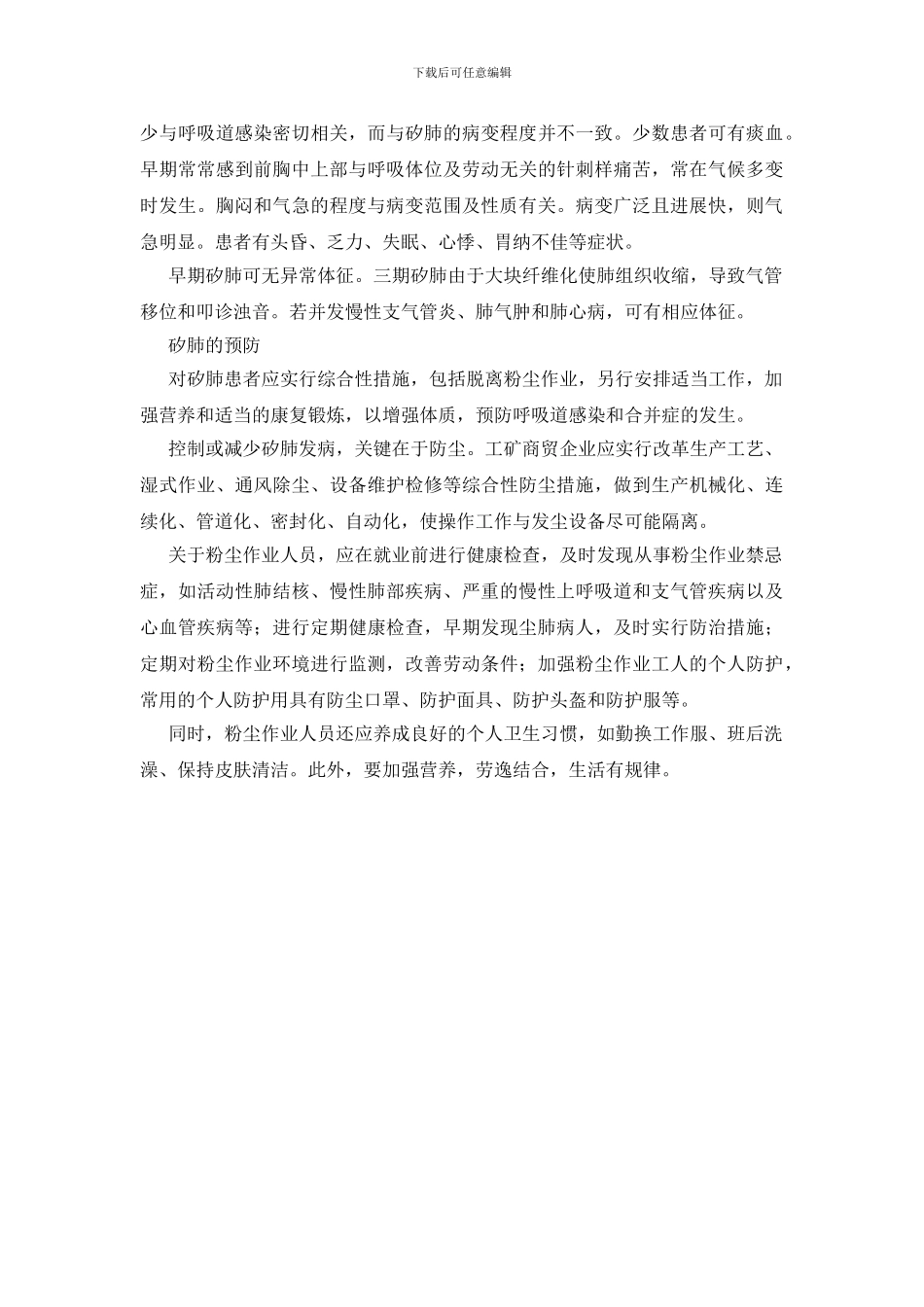 下载后可任意编辑

少与呼吸道感染密切相关，而与矽肺的病变程度并不一致。少数患者可有痰血。早期常常感到前胸中上部与呼吸体位及劳动无关的针刺样痛苦，常在气候多变时发生。胸闷和气急的程度与病变范围及性质有关。病变广泛且进展快，则气急明显。患者有头昏、乏力、失眠、心悸、胃纳不佳等症状。

早期矽肺可无异常体征。三期矽肺由于大块纤维化使肺组织收缩，导致气管移位和叩诊浊音。若并发慢性支气管炎、肺气肿和肺心病，可有相应体征。

矽肺的预防

对矽肺患者应实行综合性措施，包括脱离粉尘作业，另行安排适当工作，加强营养和适当的康复锻炼，以增强体质，预防呼吸道感染和合并症的发生。

控制或减少矽肺发病，关键在于防尘。工矿商贸企业应实行改革生产工艺、湿式作业、通风除尘、设备维护检修等综合性防尘措施，做到生产机械化、连续化、管道化、密封化、自动化，使操作工作与发尘设备尽可能隔离。

关于粉尘作业人员，应在就业前进行健康检查，及时发现从事粉尘作业禁忌症，如活动性肺结核、慢性肺部疾病、严重的慢性上呼吸道和支气管疾病以及心血管疾病等；进行定期健康检查，早期发现尘肺病人，及时实行防治措施；定期对粉尘作业环境进行监测，改善劳动条件；加强粉尘作业工人的个人防护，常用的个人防护用具有防尘口罩、防护面具、防护头盔和防护服等。

同时，粉尘作业人员还应养成良好的个人卫生习惯，如勤换工作服、班后洗澡、保持皮肤清洁。此外，要加强营养，劳逸结合，生活有规律。